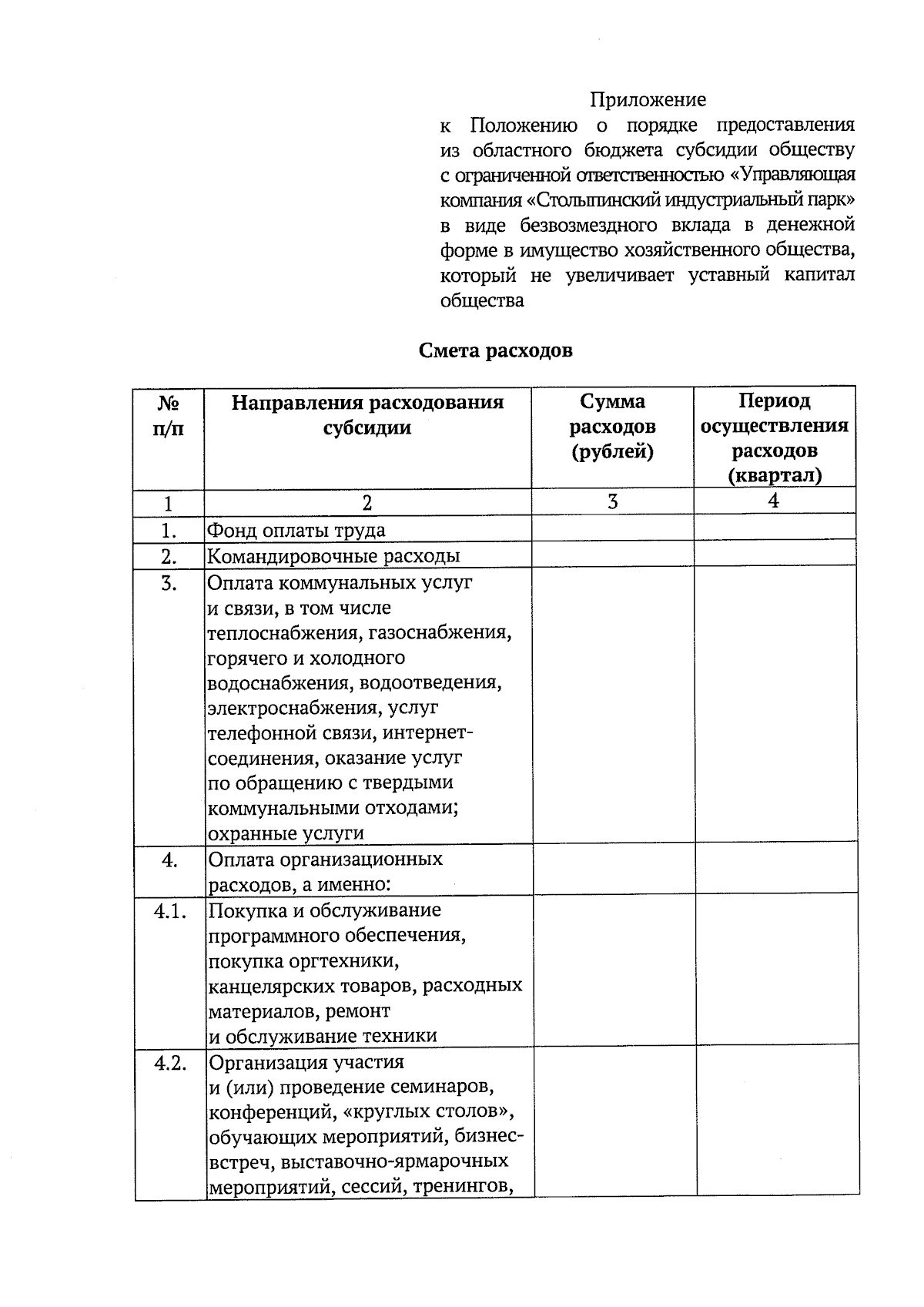 Приложение
к Положению о порядке предоставления из областного бюджета субсидии обществу с ограниченной ответственностью «Управляющая компания «Столыпинский индустриальный парк» в виде безвозмездного вклада в денежной форме в имущество хозяйственного общества, который не увеличивает уставный капитал общества

Смета расходов

| № п/п | Направления расходования субсидии | Сумма расходов (рублей) | Период осуществления расходов (квартал) |
|---|---|---|---|
| 1 | 2 | 3 | 4 |
| 1. | Фонд оплаты труда | | |
| 2. | Командировочные расходы | | |
| 3. | Оплата коммунальных услуг и связи, в том числе теплоснабжения, газоснабжения, горячего и холодного водоснабжения, водоотведения, электроснабжения, услуг телефонной связи, интернет-соединения, оказание услуг по обращению с твердыми коммунальными отходами; охранные услуги | | |
| 4. | Оплата организационных расходов, а именно: | | |
| 4.1. | Покупка и обслуживание программного обеспечения, покупка оргтехники, канцелярских товаров, расходных материалов, ремонт и обслуживание техники | | |
| 4.2. | Организация участия и (или) проведение семинаров, конференций, «круглых столов», обучающих мероприятий, бизнес-встреч, выставочно-ярмарочных мероприятий, сессий, тренингов, | | |